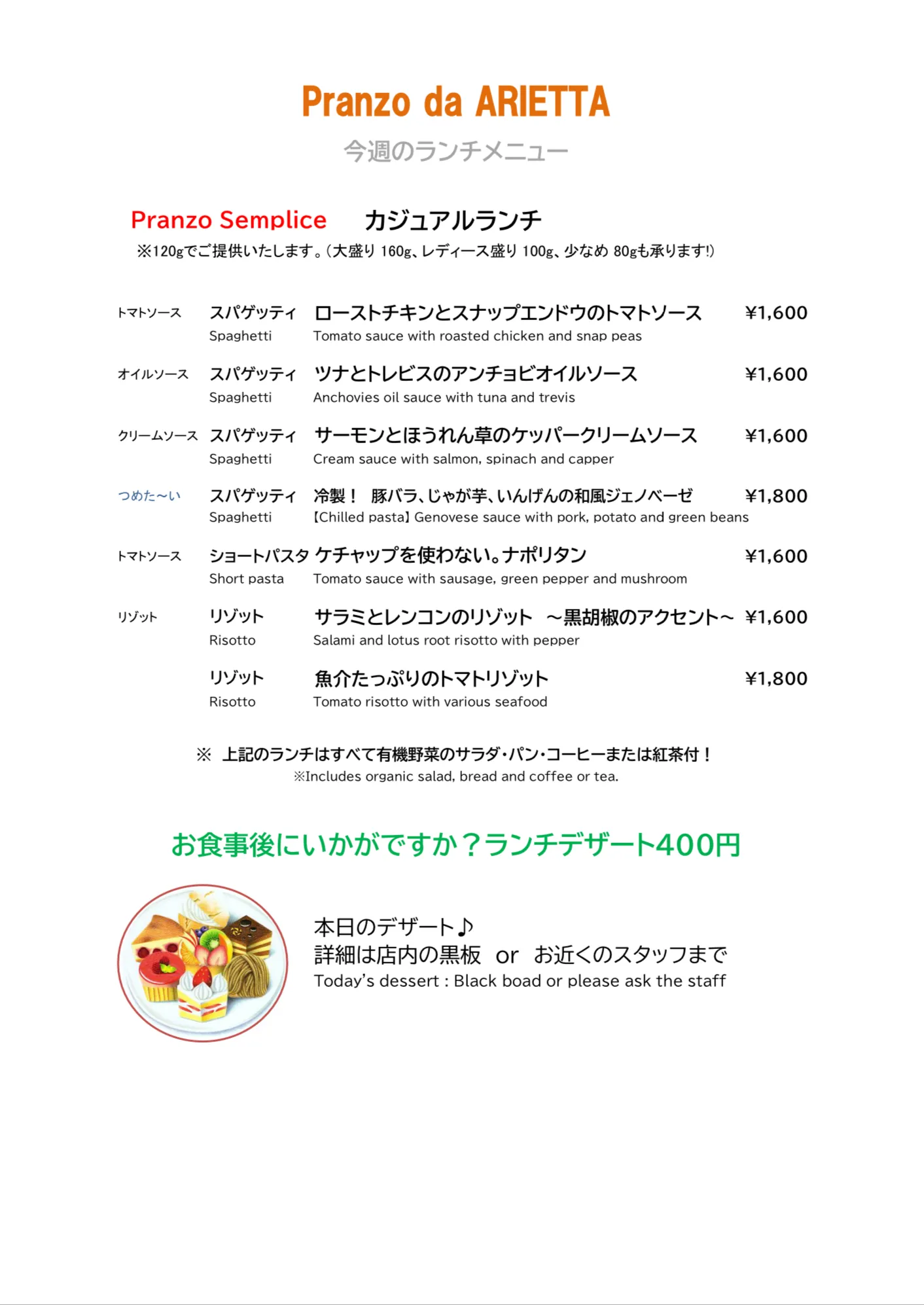 Pranzo da ARIETTA

今週のランチメニュー

Pranzo Semplice カジュアルランチ

※120gでご提供いたします。(大盛り160g、レディース盛り100g、少なめ80gも承ります!)

トマトソース スパゲッティ ローストチキンとスナップエンドウのトマトソース ¥1,600
Spaghetti Tomato sauce with roasted chicken and snap peas

オイルソース スパゲッティ ツナとトレビスのアンチョビオイルソース ¥1,600
Spaghetti Anchovies oil sauce with tuna and trevis

クリームソース スパゲッティ サーモンとほうれん草のケッパークリームソース ¥1,600
Spaghetti Cream sauce with salmon, spinach and capper

つめた～い スパゲッティ 冷製! 豚バラ、じゃが芋、いんげんの和風ジェノベーゼ ¥1,800
Spaghetti 【Chilled pasta】 Genovese sauce with pork, potato and green beans

トマトソース ショートパスタ ケチャップを使わない。ナポリタン ¥1,600
Short pasta Tomato sauce with sausage, green pepper and mushroom

リゾット リゾット サラミとレンコンのリゾット ～黒胡椒のアクセント～ ¥1,600
Risotto Salami and lotus root risotto with pepper

リゾット 魚介たっぷりのトマトリゾット ¥1,800
Risotto Tomato risotto with various seafood

※ 上記のランチはすべて有機野菜のサラダ・パン・コーヒーまたは紅茶付!
※Includes organic salad, bread and coffee or tea.

お食事後にいかがですか?ランチデザート400円

本日のデザート♪
詳細は店内の黒板 or お近くのスタッフまで
Today's dessert : Black boad or please ask the staff